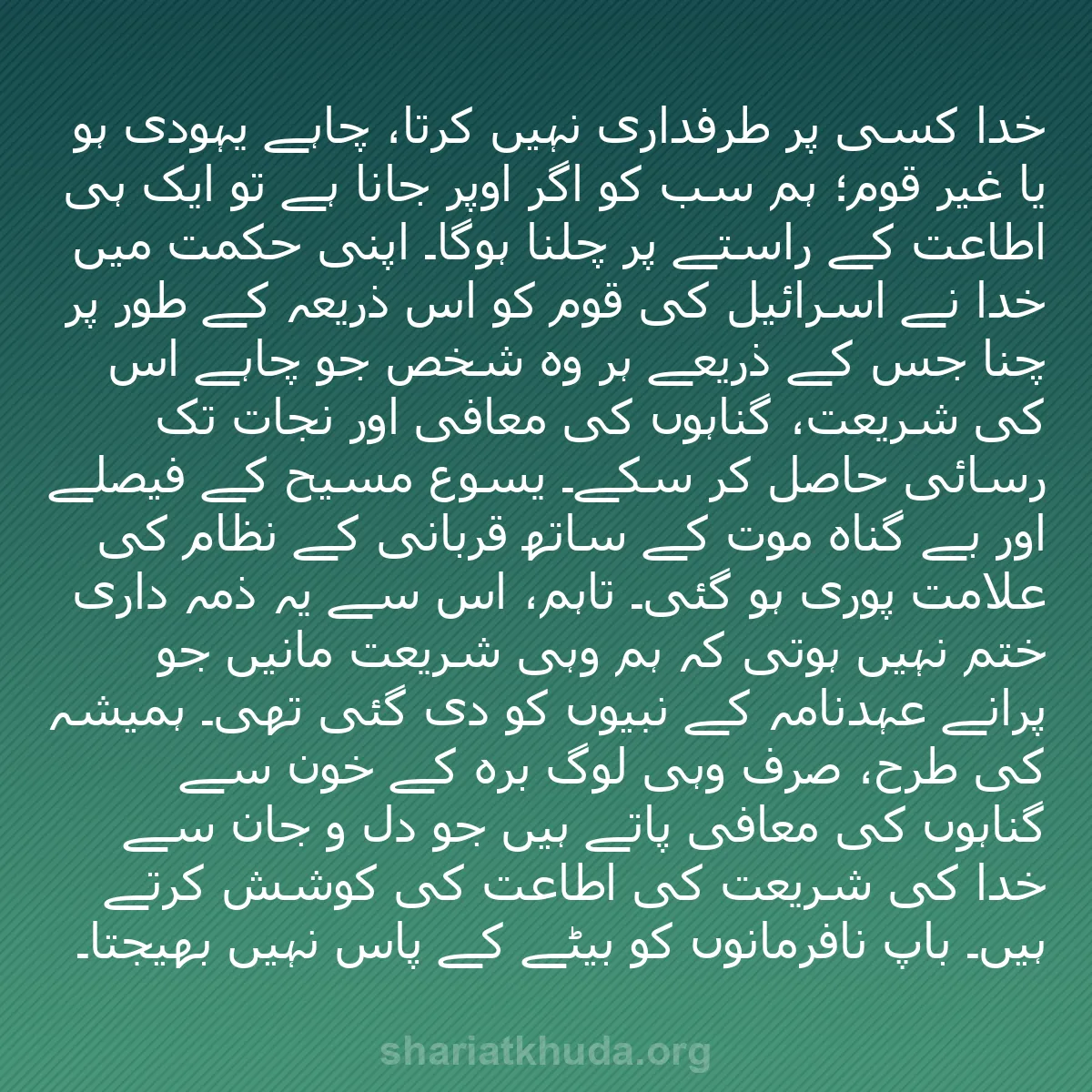 خدا کسی پر طرفداری نہیں کرتا، چاہے یہودی ہو یا غیر قوم؛ ہم سب کو اگر اوپر جانا ہے تو ایک ہی اطاعت کے راستے پر چلنا ہوگا۔ اپنی حکمت میں خدا نے اسرائیل کی قوم کو اس ذریعہ کے طور پر چنا جس کے ذریعے ہر وہ شخص جو چاہے اس کی شریعت، گناہوں کی معافی اور نجات تک رسائی حاصل کر سکے۔ یسوع مسیح کے فیصلے اور بے گناہ موت کے ساتھ قربانی کے نظام کی علامت پوری ہو گئی۔ تاہم، اس سے یہ ذمہ داری ختم نہیں ہوتی کہ ہم وہی شریعت مانیں جو پرانے عہدنامہ کے نبیوں کو دی گئی تھی۔ ہمیشہ کی طرح، صرف وہی لوگ برہ کے خون سے گناہوں کی معافی پاتے ہیں جو دل و جان سے خدا کی شریعت کی اطاعت کی کوشش کرتے ہیں۔ باپ نافرمانوں کو بیٹے کے پاس نہیں بھیجتا۔

shariatkhuda.org